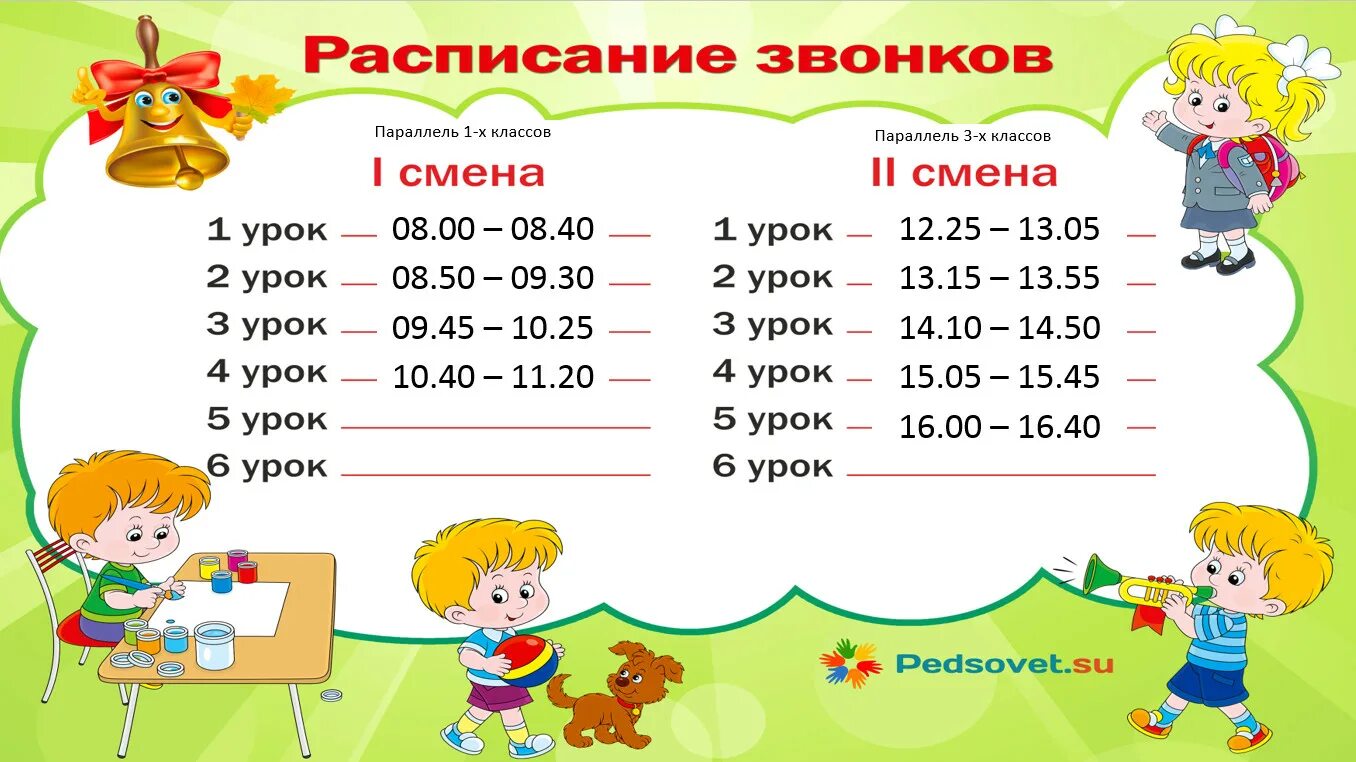 Расписание звонков

Параллель 1-х классов

I смена

1 урок 08.00 – 08.40
2 урок 08.50 – 09.30
3 урок 09.45 – 10.25
4 урок 10.40 – 11.20
5 урок
6 урок

Параллель 3-х классов

II смена

1 урок 12.25 – 13.05
2 урок 13.15 – 13.55
3 урок 14.10 – 14.50
4 урок 15.05 – 15.45
5 урок 16.00 – 16.40
6 урок

Pedsovet.su